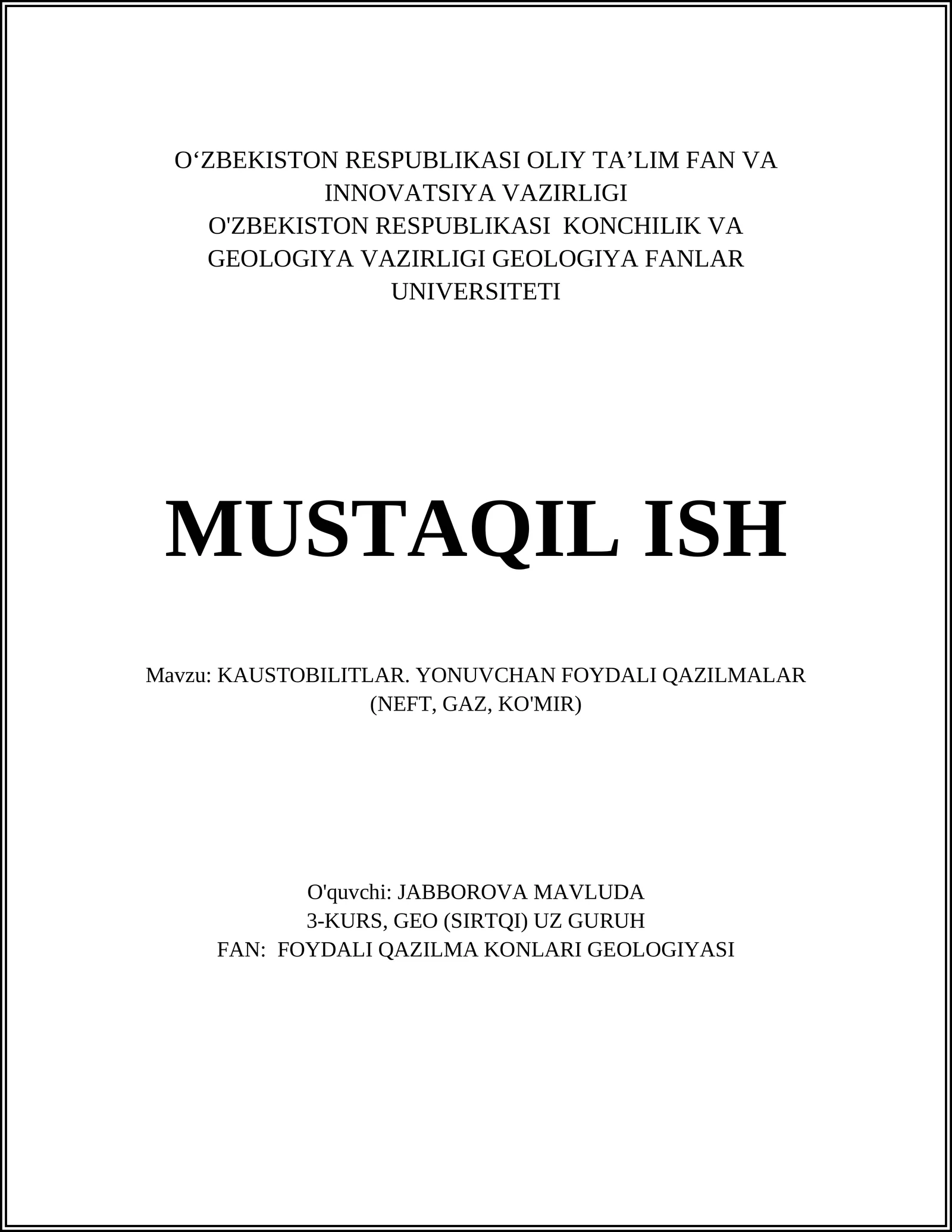 O‘ZBEKISTON RESPUBLIKASI OLIY TA’LIM FAN VA INNOVATSIYA VAZIRLIGI
O'ZBEKISTON RESPUBLIKASI KONCHILIK VA GEOLOGIYA VAZIRLIGI GEOLOGIYA FANLAR UNIVERSITETI

MUSTAQIL ISH

Mavzu: KAUSTOBILITLAR. YONUVCHAN FOYDALI QAZILMALAR (NEFT, GAZ, KO'MIR)

O'quvchi: JABBOROVA MAVLUDA
3-KURS, GEO (SIRTQI) UZ GURUH
FAN: FOYDALI QAZILMA KONLARI GEOLOGIYASI